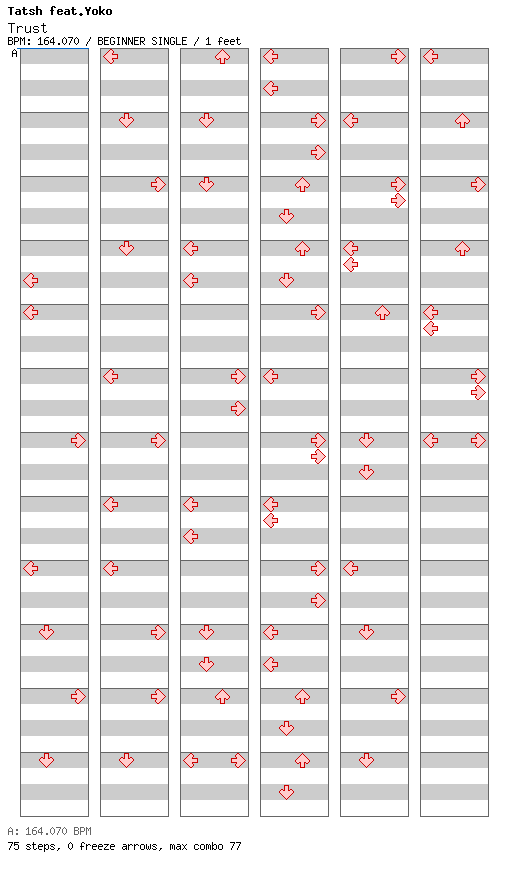 Tatsh feat.Yoko
Trust
BPM: 164.070 / BEGINNER SINGLE / 1 feet
A

A: 164.070 BPM
75 steps, 0 freeze arrows, max combo 77